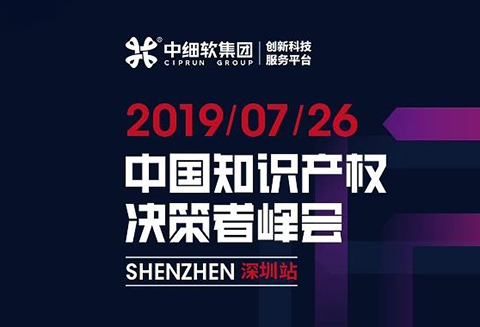 中细软集团
CIPRUN GROUP
创新科技
服务平台

2019/07/26
中国知识产权
决策者峰会

SHENZHEN 深圳站